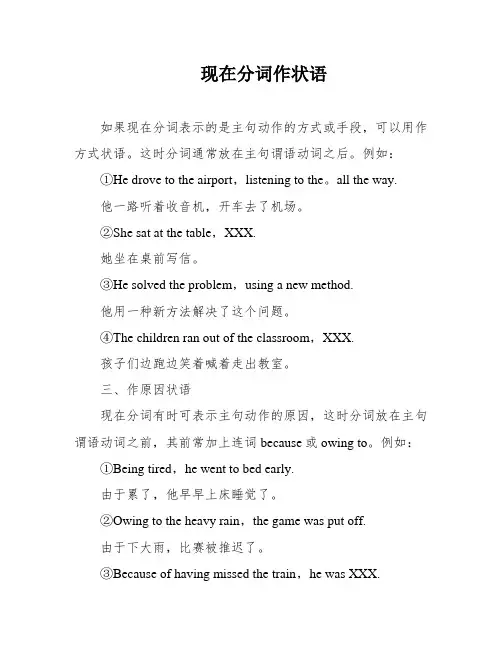 现在分词作状语

如果现在分词表示的是主句动作的方式或手段，可以用作方式状语。这时分词通常放在主句谓语动词之后。例如：

①He drove to the airport，listening to the。all the way.

他一路听着收音机，开车去了机场。

②She sat at the table，XXX.

她坐在桌前写信。

③He solved the problem，using a new method.

他用一种新方法解决了这个问题。

④The children ran out of the classroom，XXX.

孩子们边跑边笑着喊着走出教室。

三、作原因状语

现在分词有时可表示主句动作的原因，这时分词放在主句谓语动词之前，其前常加上连词 because 或 owing to。例如：

①Being tired，he went to bed early.

由于累了，他早早上床睡觉了。

②Owing to the heavy rain，the game was put off.

由于下大雨，比赛被推迟了。

③Because of having missed the train，he was XXX.